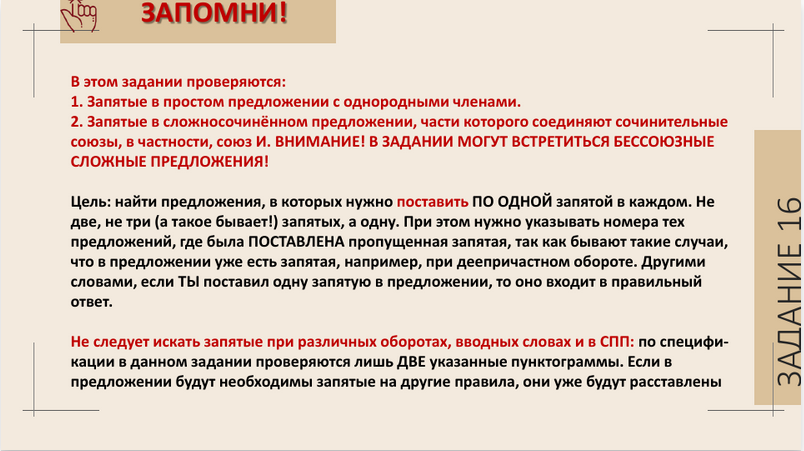 ЗАПОМНИ!

В этом задании проверяются:
1. Запятые в простом предложении с однородными членами.
2. Запятые в сложносочинённом предложении, части которого соединяют сочинительные союзы, в частности, союз И. ВНИМАНИЕ! В ЗАДАНИИ МОГУТ ВСТРЕТИТЬСЯ БЕССОЮЗНЫЕ СЛОЖНЫЕ ПРЕДЛОЖЕНИЯ!

Цель: найти предложения, в которых нужно поставить ПО ОДНОЙ запятой в каждом. Не две, не три (а такое бывает!) запятых, а одну. При этом нужно указывать номера тех предложений, где была ПОСТАВЛЕНА пропущенная запятая, так как бывают такие случаи, что в предложении уже есть запятая, например, при деепричастном обороте. Другими словами, если ТЫ поставил одну запятую в предложении, то оно входит в правильный ответ.

Не следует искать запятые при различных оборотах, вводных словах и в СПП: по спецификации в данном задании проверяются лишь ДВЕ указанные пунктограммы. Если в предложении будут необходимы запятые на другие правила, они уже будут расставлены

ЗАДАНИЕ 16